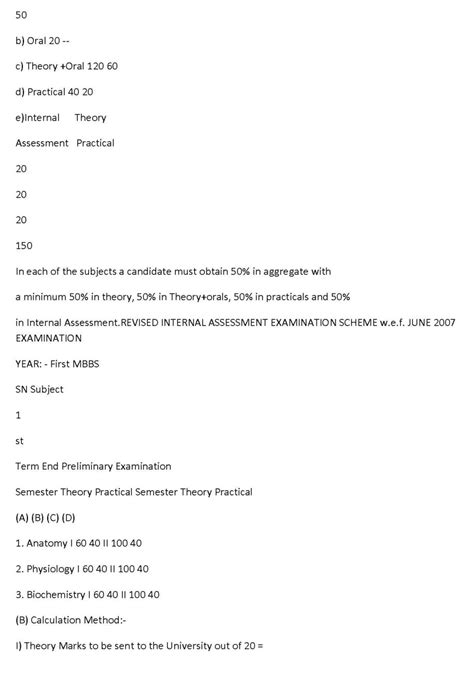 50

b) Oral 20 --

c) Theory +Oral 120 60

d) Practical 40 20

e)Internal Theory

Assessment Practical

20

20

20

150

In each of the subjects a candidate must obtain 50% in aggregate with

a minimum 50% in theory, 50% in Theory+orals, 50% in practicals and 50%

in Internal Assessment.REVISED INTERNAL ASSESSMENT EXAMINATION SCHEME w.e.f. JUNE 2007 EXAMINATION

YEAR: - First MBBS

SN Subject

1

st

Term End Preliminary Examination

Semester Theory Practical Semester Theory Practical

(A) (B) (C) (D)

1. Anatomy I 60 40 II 100 40

2. Physiology I 60 40 II 100 40

3. Biochemistry I 60 40 II 100 40

(B) Calculation Method:-

I) Theory Marks to be sent to the University out of 20 =